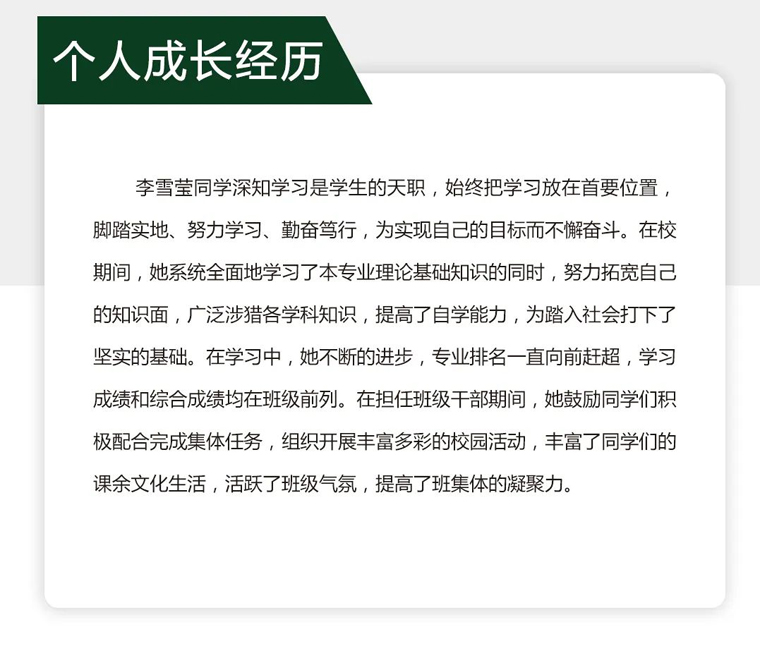 个人成长经历

李雪莹同学深知学习是学生的天职，始终把学习放在首要位置，脚踏实地、努力学习、勤奋笃行，为实现自己的目标而不懈奋斗。在校期间，她系统全面地学习了本专业理论基础知识的同时，努力拓宽自己的知识面，广泛涉猎各学科知识，提高了自学能力，为踏入社会打下了坚实的基础。在学习中，她不断的进步，专业排名一直向前赶超，学习成绩和综合成绩均在班级前列。在担任班级干部期间，她鼓励同学们积极配合完成集体任务，组织开展丰富多彩的校园活动，丰富了同学们的课余文化生活，活跃了班级气氛，提高了班集体的凝聚力。